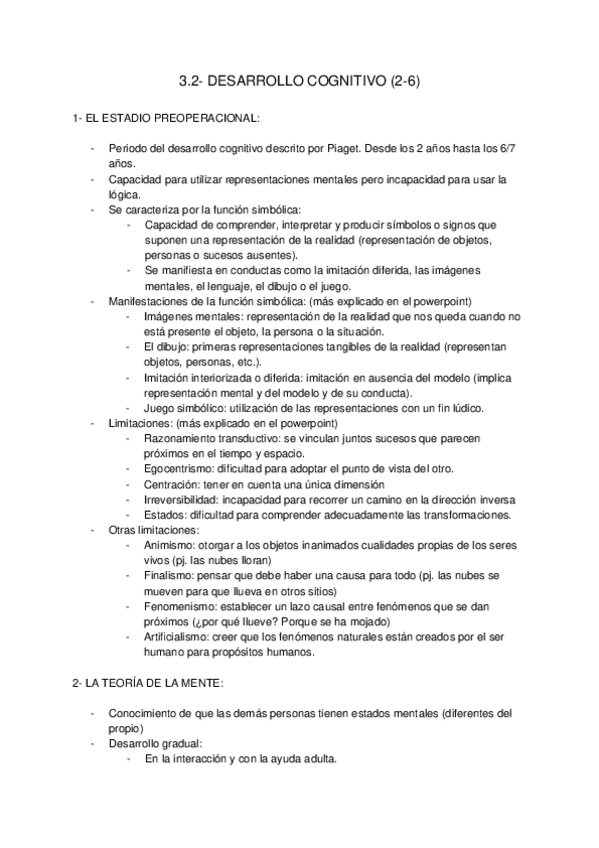 3.2- DESARROLLO COGNITIVO (2-6)

1- EL ESTADIO PREOPERACIONAL:

- Periodo del desarrollo cognitivo descrito por Piaget. Desde los 2 años hasta los 6/7 años.
- Capacidad para utilizar representaciones mentales pero incapacidad para usar la lógica.
- Se caracteriza por la función simbólica:
  - Capacidad de comprender, interpretar y producir símbolos o signos que suponen una representación de la realidad (representación de objetos, personas o sucesos ausentes).
  - Se manifiesta en conductas como la imitación diferida, las imágenes mentales, el lenguaje, el dibujo o el juego.
- Manifestaciones de la función simbólica: (más explicado en el powerpoint)
  - Imágenes mentales: representación de la realidad que nos queda cuando no está presente el objeto, la persona o la situación.
  - El dibujo: primeras representaciones tangibles de la realidad (representan objetos, personas, etc.).
  - Imitación interiorizada o diferida: imitación en ausencia del modelo (implica representación mental y del modelo y de su conducta).
  - Juego simbólico: utilización de las representaciones con un fin lúdico.
- Limitaciones: (más explicado en el powerpoint)
  - Razonamiento transductivo: se vinculan juntos sucesos que parecen próximos en el tiempo y espacio.
  - Egocentrismo: dificultad para adoptar el punto de vista del otro.
  - Centración: tener en cuenta una única dimensión
  - Irreversibilidad: incapacidad para recorrer un camino en la dirección inversa
  - Estados: dificultad para comprender adecuadamente las transformaciones.
- Otras limitaciones:
  - Animismo: otorgar a los objetos inanimados cualidades propias de los seres vivos (pj. las nubes lloran)
  - Finalismo: pensar que debe haber una causa para todo (pj. las nubes se mueven para que llueva en otros sitios)
  - Fenomenismo: establecer un lazo causal entre fenómenos que se dan próximos (¿por qué llueve? Porque se ha mojado)
  - Artificialismo: creer que los fenómenos naturales están creados por el ser humano para propósitos humanos.

2- LA TEORÍA DE LA MENTE:

- Conocimiento de que las demás personas tienen estados mentales (diferentes del propio)
- Desarrollo gradual:
  - En la interacción y con la ayuda adulta.